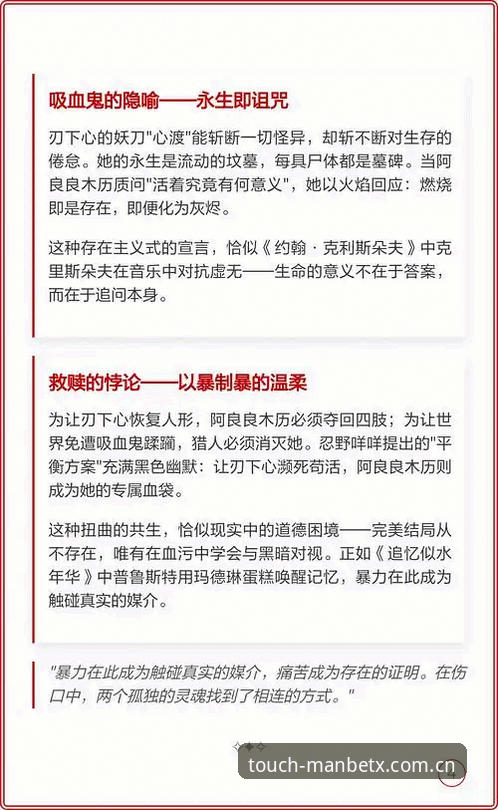 吸血鬼的隐喻——永生即诅咒

刃下心的妖刀"心渡"能斩断一切怪异，却斩不断对生存的倦怠。她的永生是流动的坟墓，每具尸体都是墓碑。当阿良良木历质问"活着究竟有何意义"，她以火焰回应：燃烧即是存在，即便化为灰烬。

这种存在主义式的宣言，恰似《约翰·克利斯朵夫》中克里斯朵夫在音乐中对抗虚无——生命的意义不在于答案，而在于追问本身。

救赎的悖论——以暴制暴的温柔

为让刃下心恢复人形，阿良良木历必须夺回四肢；为让世界免遭吸血鬼蹂躏，猎人必须消灭她。忍野咩咩提出的"平衡方案"充满黑色幽默：让刃下心濒死苟活，阿良良木历则成为她的专属血袋。

这种扭曲的共生，恰似现实中的道德困境——完美结局从不存在，唯有在血污中学会与黑暗对视。正如《追忆似水年华》中普鲁斯特用玛德琳蛋糕唤醒记忆，暴力在此成为触碰真实的媒介。

"暴力在此成为触碰真实的媒介，痛苦成为存在的证明。在伤口中，两个孤独的灵魂找到了相连的方式。"

touch-manbetx.com.cn